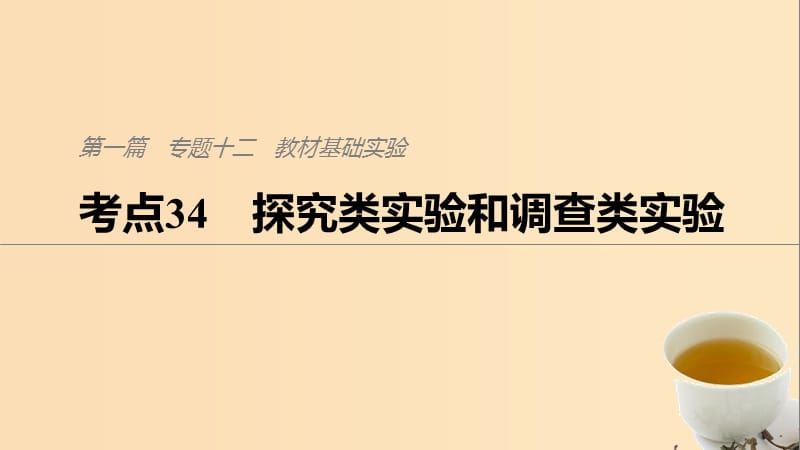 第一篇　专题十二　教材基础实验

考点34　探究类实验和调查类实验